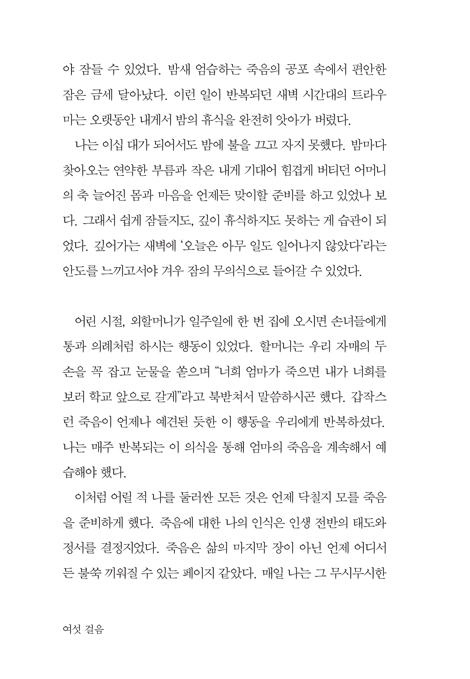 야 잠들 수 있었다. 밤새 엄습하는 죽음의 공포 속에서 편안한 잠은 금세 달아났다. 이런 일이 반복되던 새벽 시간대의 트라우마는 오랫동안 내게서 밤의 휴식을 완전히 앗아가 버렸다.

나는 이십 대가 되어서도 밤에 불을 끄고 자지 못했다. 밤마다 찾아오는 연약한 부름과 작은 내게 기대어 힘겹게 버티던 어머니의 축 늘어진 몸과 마음을 언제든 맞이할 준비를 하고 있었나 보다. 그래서 쉽게 잠들지도, 깊이 휴식하지도 못하는 게 습관이 되었다. 깊어가는 새벽에 '오늘은 아무 일도 일어나지 않았다'라는 안도를 느끼고서야 겨우 잠의 무의식으로 들어갈 수 있었다.

어린 시절, 외할머니가 일주일에 한 번 집에 오시면 손녀들에게 통과 의례처럼 하시는 행동이 있었다. 할머니는 우리 자매의 두 손을 꼭 잡고 눈물을 쏟으며 "너희 엄마가 죽으면 내가 너희를 보러 학교 앞으로 갈게"라고 북받쳐서 말씀하시곤 했다. 갑작스런 죽음이 언제나 예견된 듯한 이 행동을 우리에게 반복하셨다. 나는 매주 반복되는 이 의식을 통해 엄마의 죽음을 계속해서 예습해야 했다.

이처럼 어릴 적 나를 둘러싼 모든 것은 언제 닥칠지 모를 죽음을 준비하게 했다. 죽음에 대한 나의 인식은 인생 전반의 태도와 정서를 결정지었다. 죽음은 삶의 마지막 장이 아닌 언제 어디서든 불쑥 끼워질 수 있는 페이지 같았다. 매일 나는 그 무시무시한

여섯 걸음